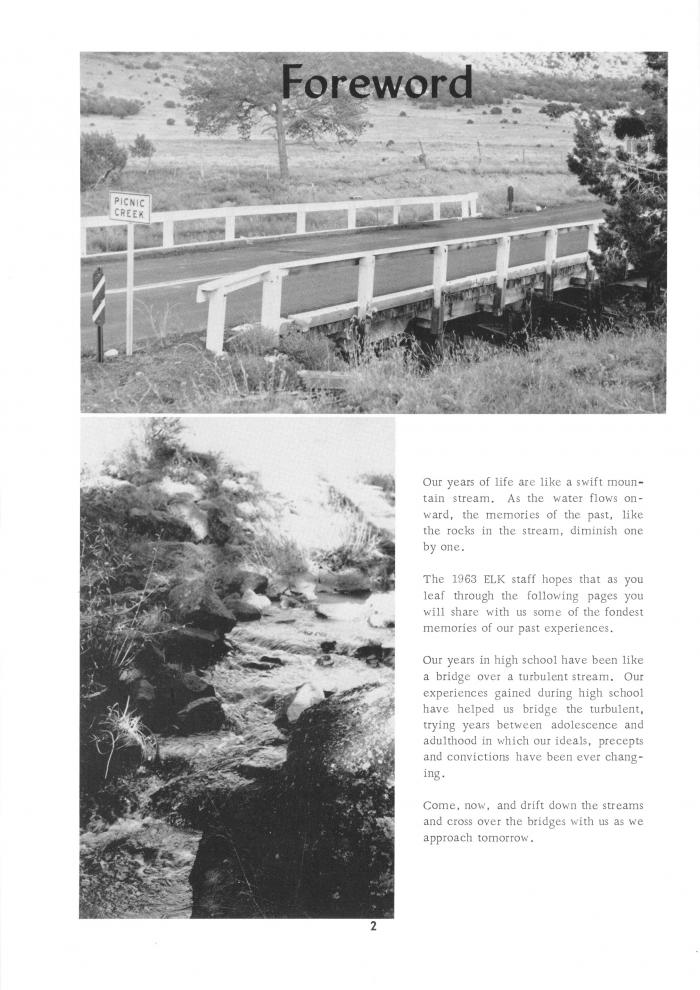 Foreword

PICNIC CREEK

Our years of life are like a swift mountain stream. As the water flows onward, the memories of the past, like the rocks in the stream, diminish one by one.

The 1963 ELK staff hopes that as you leaf through the following pages you will share with us some of the fondest memories of our past experiences.

Our years in high school have been like a bridge over a turbulent stream. Our experiences gained during high school have helped us bridge the turbulent, trying years between adolescence and adulthood in which our ideals, precepts and convictions have been ever changing.

Come, now, and drift down the streams and cross over the bridges with us as we approach tomorrow.

2